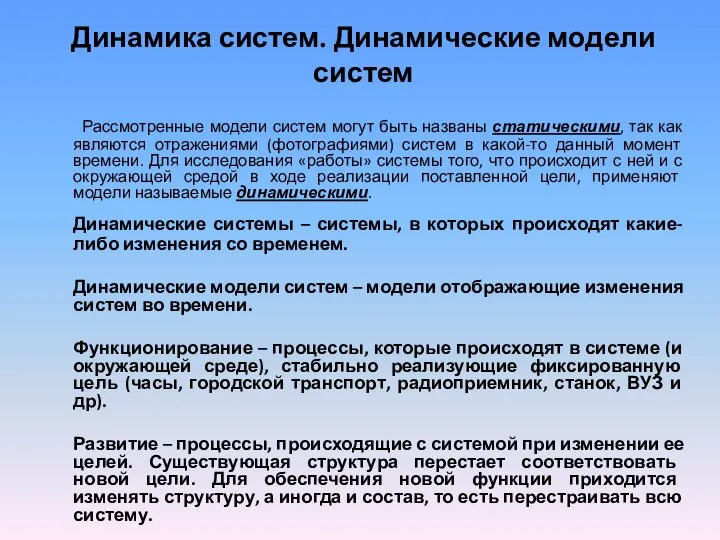 Динамика систем. Динамические модели систем

Рассмотренные модели систем могут быть названы статическими, так как являются отражениями (фотографиями) систем в какой-то данный момент времени. Для исследования «работы» системы того, что происходит с ней и с окружающей средой в ходе реализации поставленной цели, применяют модели называемые динамическими.

Динамические системы – системы, в которых происходят какие-либо изменения со временем.

Динамические модели систем – модели отображающие изменения систем во времени.

Функционирование – процессы, которые происходят в системе (и окружающей среде), стабильно реализующие фиксированную цель (часы, городской транспорт, радиоприемник, станок, ВУЗ и др).

Развитие – процессы, происходящие с системой при изменении ее целей. Существующая структура перестает соответствовать новой цели. Для обеспечения новой функции приходится изменять структуру, а иногда и состав, то есть перестраивать всю систему.